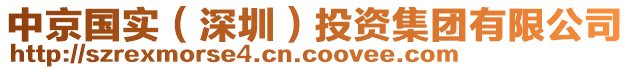 中京国实（深圳）投资集团有限公司
http://szrexmorse4.cn.coovee.com